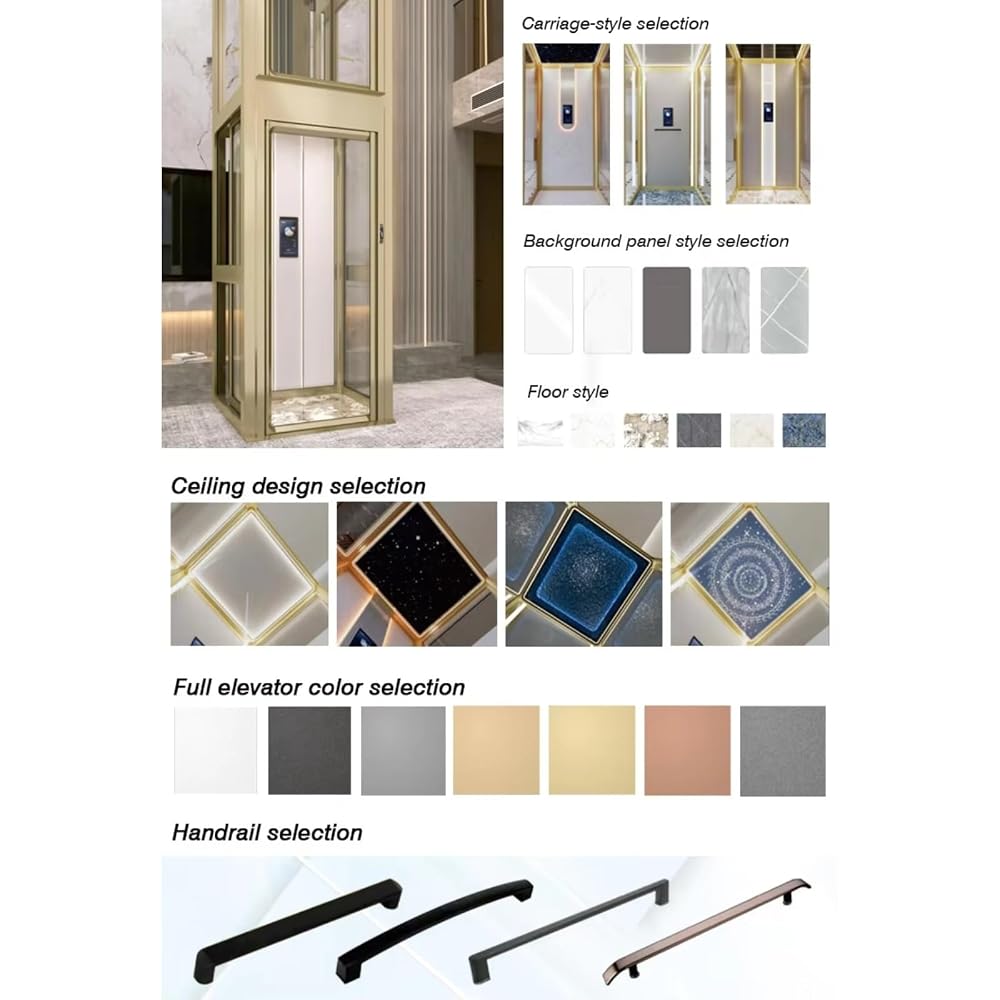 Carriage-style selection

Background panel style selection

Floor style

Ceiling design selection

Full elevator color selection

Handrail selection